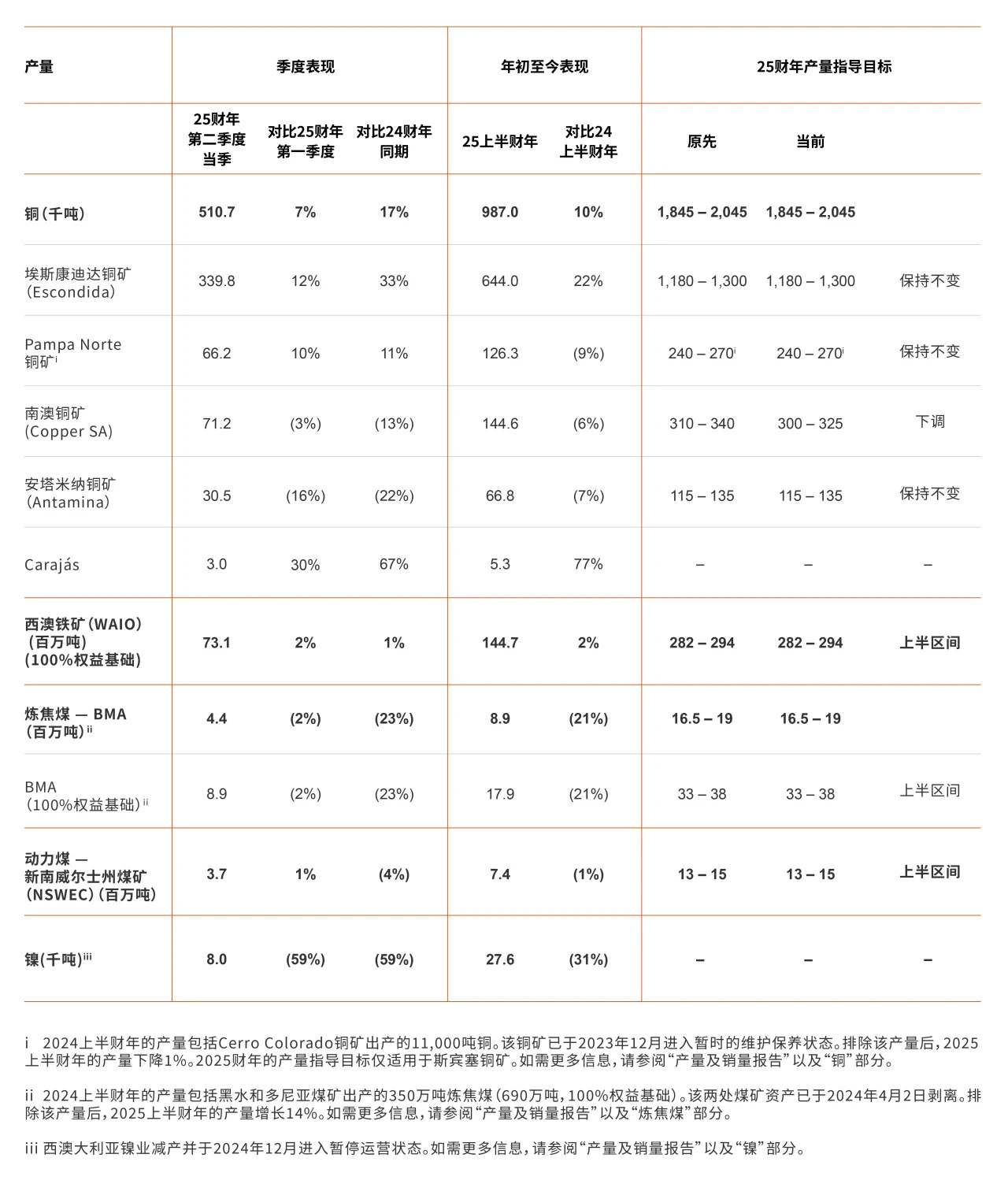 | 产量 | 季度表现 | | | 年初至今表现 | | 25财年产量指导目标 | | |
|---|---|---|---|---|---|---|---|---|
| | 25财年第二季度当季 | 对比25财年第一季度 | 对比24财年同期 | 25上半财年 | 对比24上半财年 | 原先 | 当前 | |
| 铜（千吨） | 510.7 | 7% | 17% | 987.0 | 10% | 1,845 – 2,045 | 1,845 – 2,045 | |
| 埃斯康迪达铜矿（Escondida） | 339.8 | 12% | 33% | 644.0 | 22% | 1,180 – 1,300 | 1,180 – 1,300 | 保持不变 |
| Pampa Norte 铜矿$^{i}$ | 66.2 | 10% | 11% | 126.3 | (9%) | 240 – 270$^{i}$ | 240 – 270$^{i}$ | 保持不变 |
| 南澳铜矿（Copper SA） | 71.2 | (3%) | (13%) | 144.6 | (6%) | 310 – 340 | 300 – 325 | 下调 |
| 安塔米纳铜矿（Antamina） | 30.5 | (16%) | (22%) | 66.8 | (7%) | 115 – 135 | 115 – 135 | 保持不变 |
| Carajás | 3.0 | 30% | 67% | 5.3 | 77% | – | – | – |
| 西澳铁矿（WAIO）（百万吨）（100%权益基础） | 73.1 | 2% | 1% | 144.7 | 2% | 282 – 294 | 282 – 294 | 上半区间 |
| 炼焦煤 — BMA（百万吨）$^{ii}$ | 4.4 | (2%) | (23%) | 8.9 | (21%) | 16.5 – 19 | 16.5 – 19 | |
| BMA（100%权益基础）$^{ii}$ | 8.9 | (2%) | (23%) | 17.9 | (21%) | 33 – 38 | 33 – 38 | 上半区间 |
| 动力煤 — 新南威尔士州煤矿（NSWEC）（百万吨） | 3.7 | 1% | (4%) | 7.4 | (1%) | 13 – 15 | 13 – 15 | 上半区间 |
| 镍(千吨)$^{iii}$ | 8.0 | (59%) | (59%) | 27.6 | (31%) | – | – | – |

i 2024上半财年的产量包括Cerro Colorado铜矿出产的11,000吨铜。该铜矿已于2023年12月进入暂时的维护保养状态。排除该产量后，2025上半财年的产量下降1%。2025财年的产量指导目标仅适用于斯宾塞铜矿。如需更多信息，请参阅“产量及销量报告”以及“铜”部分。

ii 2024上半财年的产量包括黑水和多尼亚煤矿出产的350万吨炼焦煤（690万吨，100%权益基础）。该两处煤矿资产已于2024年4月2日剥离。排除该产量后，2025上半财年的产量增长14%。如需更多信息，请参阅“产量及销量报告”以及“炼焦煤”部分。

iii 西澳大利亚镍业减产并于2024年12月进入暂停运营状态。如需更多信息，请参阅“产量及销量报告”以及“镍”部分。